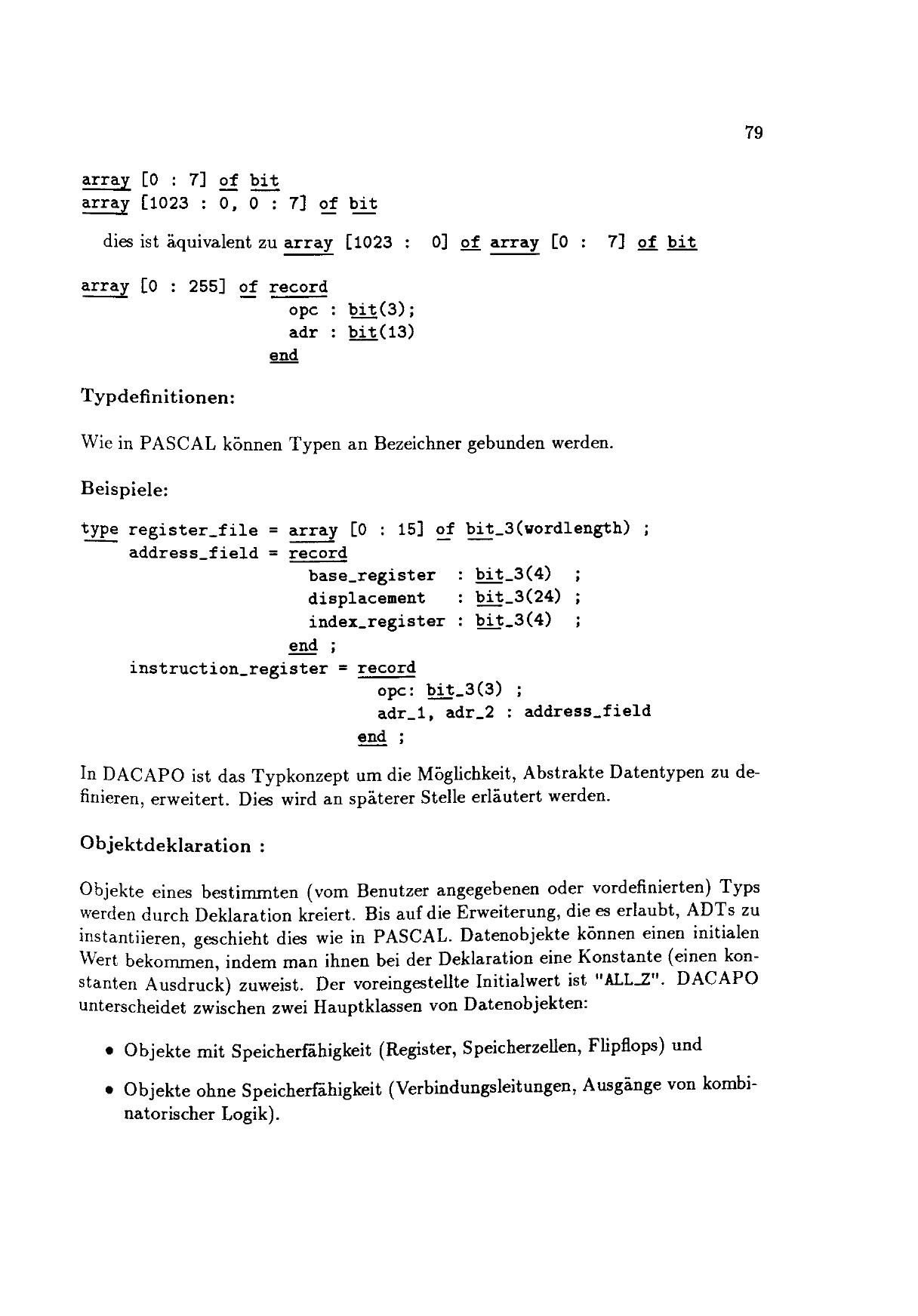 79

array [0 : 7] of bit
array [1023 : 0, 0 : 7] of bit

dies ist äquivalent zu array [1023 : 0] of array [0 : 7] of bit

array [0 : 255] of record
opc : bit(3);
adr : bit(13)
end

Typdefinitionen:

Wie in PASCAL können Typen an Bezeichner gebunden werden.

Beispiele:

type register_file = array [0 : 15] of bit_3(wordlength) ;
address_field = record
base_register : bit_3(4) ;
displacement : bit_3(24) ;
index_register : bit_3(4) ;
end ;
instruction_register = record
opc: bit_3(3) ;
adr_1, adr_2 : address_field
end ;

In DACAPO ist das Typkonzept um die Möglichkeit, Abstrakte Datentypen zu definieren, erweitert. Dies wird an späterer Stelle erläutert werden.

Objektdeklaration :

Objekte eines bestimmten (vom Benutzer angegebenen oder vordefinierten) Typs werden durch Deklaration kreiert. Bis auf die Erweiterung, die es erlaubt, ADTs zu instantiieren, geschieht dies wie in PASCAL. Datenobjekte können einen initialen Wert bekommen, indem man ihnen bei der Deklaration eine Konstante (einen konstanten Ausdruck) zuweist. Der voreingestellte Initialwert ist "ALL_Z". DACAPO unterscheidet zwischen zwei Hauptklassen von Datenobjekten:

• Objekte mit Speicherfähigkeit (Register, Speicherzellen, Flipflops) und

• Objekte ohne Speicherfähigkeit (Verbindungsleitungen, Ausgänge von kombinatorischer Logik).